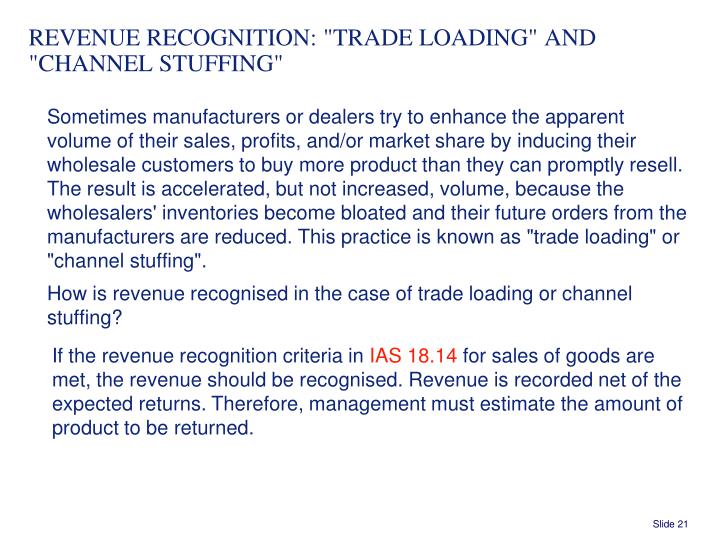 REVENUE RECOGNITION: "TRADE LOADING" AND "CHANNEL STUFFING"

Sometimes manufacturers or dealers try to enhance the apparent volume of their sales, profits, and/or market share by inducing their wholesale customers to buy more product than they can promptly resell. The result is accelerated, but not increased, volume, because the wholesalers' inventories become bloated and their future orders from the manufacturers are reduced. This practice is known as "trade loading" or "channel stuffing".

How is revenue recognised in the case of trade loading or channel stuffing?

If the revenue recognition criteria in IAS 18.14 for sales of goods are met, the revenue should be recognised. Revenue is recorded net of the expected returns. Therefore, management must estimate the amount of product to be returned.

Slide 21